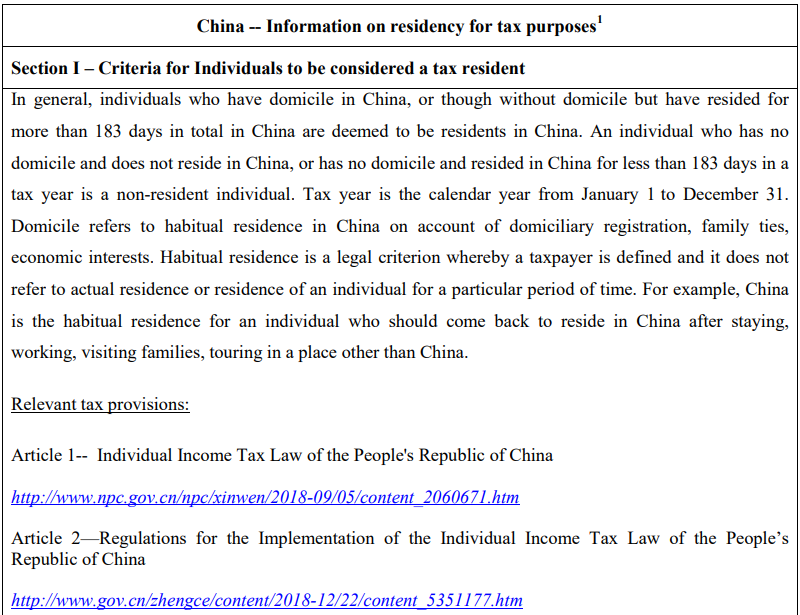 China -- Information on residency for tax purposes$^1$

Section I – Criteria for Individuals to be considered a tax resident

In general, individuals who have domicile in China, or though without domicile but have resided for more than 183 days in total in China are deemed to be residents in China. An individual who has no domicile and does not reside in China, or has no domicile and resided in China for less than 183 days in a tax year is a non-resident individual. Tax year is the calendar year from January 1 to December 31. Domicile refers to habitual residence in China on account of domiciliary registration, family ties, economic interests. Habitual residence is a legal criterion whereby a taxpayer is defined and it does not refer to actual residence or residence of an individual for a particular period of time. For example, China is the habitual residence for an individual who should come back to reside in China after staying, working, visiting families, touring in a place other than China.

Relevant tax provisions:

Article 1-- Individual Income Tax Law of the People's Republic of China

http://www.npc.gov.cn/npc/xinwen/2018-09/05/content_2060671.htm

Article 2—Regulations for the Implementation of the Individual Income Tax Law of the People's Republic of China

http://www.gov.cn/zhengce/content/2018-12/22/content_5351177.htm